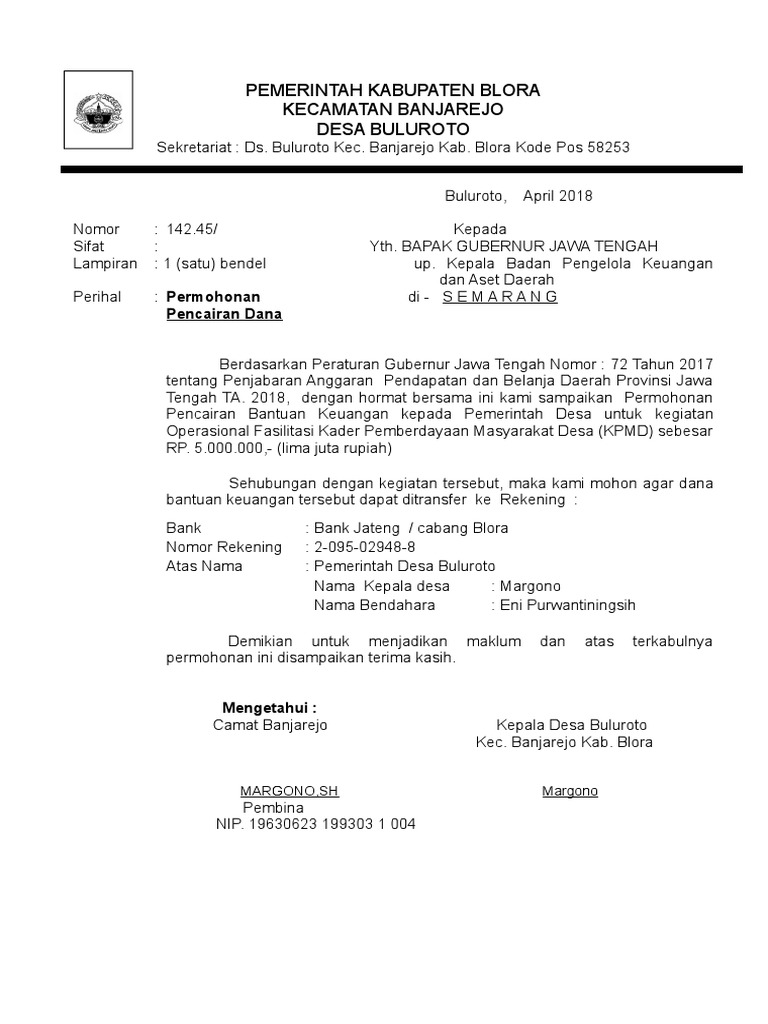 PEMERINTAH KABUPATEN BLORA
KECAMATAN BANJAREJO
DESA BULUROTO
Sekretariat : Ds. Buluroto Kec. Banjarejo Kab. Blora Kode Pos 58253

Buluroto, April 2018

Nomor : 142.45/
Sifat :
Lampiran : 1 (satu) bendel
Perihal : Permohonan Pencairan Dana

Kepada
Yth. BAPAK GUBERNUR JAWA TENGAH
up. Kepala Badan Pengelola Keuangan dan Aset Daerah
di - S E M A R A N G

Berdasarkan Peraturan Gubernur Jawa Tengah Nomor : 72 Tahun 2017 tentang Penjabaran Anggaran Pendapatan dan Belanja Daerah Provinsi Jawa Tengah TA. 2018, dengan hormat bersama ini kami sampaikan Permohonan Pencairan Bantuan Keuangan kepada Pemerintah Desa untuk kegiatan Operasional Fasilitasi Kader Pemberdayaan Masyarakat Desa (KPMD) sebesar RP. 5.000.000,- (lima juta rupiah)

Sehubungan dengan kegiatan tersebut, maka kami mohon agar dana bantuan keuangan tersebut dapat ditransfer ke Rekening :

Bank : Bank Jateng / cabang Blora
Nomor Rekening : 2-095-02948-8
Atas Nama : Pemerintah Desa Buluroto
Nama Kepala desa : Margono
Nama Bendahara : Eni Purwantiningsih

Demikian untuk menjadikan maklum dan atas terkabulnya permohonan ini disampaikan terima kasih.

Mengetahui :
Camat Banjarejo

MARGONO,SH
Pembina
NIP. 19630623 199303 1 004

Kepala Desa Buluroto
Kec. Banjarejo Kab. Blora

Margono